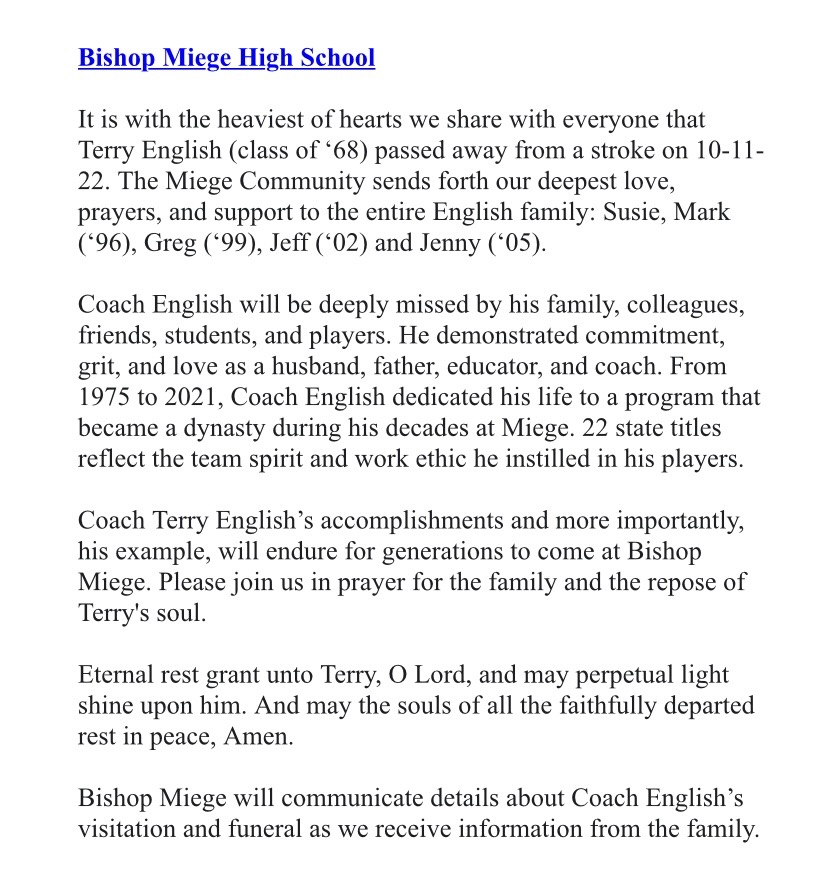 Bishop Miege High School

It is with the heaviest of hearts we share with everyone that Terry English (class of ‘68) passed away from a stroke on 10-11-22. The Miege Community sends forth our deepest love, prayers, and support to the entire English family: Susie, Mark (‘96), Greg (‘99), Jeff (‘02) and Jenny (‘05).

Coach English will be deeply missed by his family, colleagues, friends, students, and players. He demonstrated commitment, grit, and love as a husband, father, educator, and coach. From 1975 to 2021, Coach English dedicated his life to a program that became a dynasty during his decades at Miege. 22 state titles reflect the team spirit and work ethic he instilled in his players.

Coach Terry English’s accomplishments and more importantly, his example, will endure for generations to come at Bishop Miege. Please join us in prayer for the family and the repose of Terry's soul.

Eternal rest grant unto Terry, O Lord, and may perpetual light shine upon him. And may the souls of all the faithfully departed rest in peace, Amen.

Bishop Miege will communicate details about Coach English’s visitation and funeral as we receive information from the family.